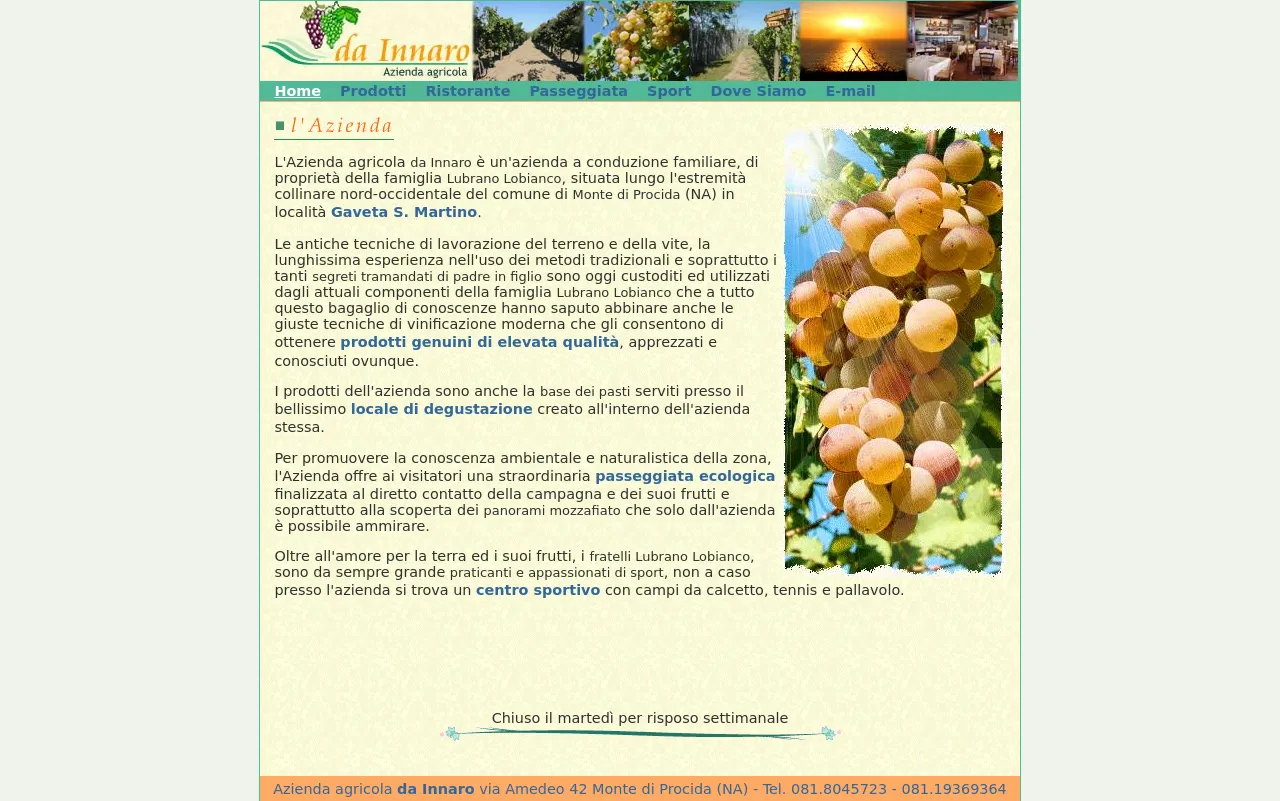 da Innaro
Azienda agricola

Home Prodotti Ristorante Passeggiata Sport Dove Siamo E-mail

l'Azienda

L'Azienda agricola da Innaro è un'azienda a conduzione familiare, di proprietà della famiglia Lubrano Lobianco, situata lungo l'estremità collinare nord-occidentale del comune di Monte di Procida (NA) in località Gaveta S. Martino.

Le antiche tecniche di lavorazione del terreno e della vite, la lunghissima esperienza nell'uso dei metodi tradizionali e soprattutto i tanti segreti tramandati di padre in figlio sono oggi custoditi ed utilizzati dagli attuali componenti della famiglia Lubrano Lobianco che a tutto questo bagaglio di conoscenze hanno saputo abbinare anche le giuste tecniche di vinificazione moderna che gli consentono di ottenere prodotti genuini di elevata qualità, apprezzati e conosciuti ovunque.

I prodotti dell'azienda sono anche la base dei pasti serviti presso il bellissimo locale di degustazione creato all'interno dell'azienda stessa.

Per promuovere la conoscenza ambientale e naturalistica della zona, l'Azienda offre ai visitatori una straordinaria passeggiata ecologica finalizzata al diretto contatto della campagna e dei suoi frutti e soprattutto alla scoperta dei panorami mozzafiato che solo dall'azienda è possibile ammirare.

Oltre all'amore per la terra ed i suoi frutti, i fratelli Lubrano Lobianco, sono da sempre grande praticanti e appassionati di sport, non a caso presso l'azienda si trova un centro sportivo con campi da calcetto, tennis e pallavolo.

Chiuso il martedì per risposo settimanale

Azienda agricola da Innaro via Amedeo 42 Monte di Procida (NA) - Tel. 081.8045723 - 081.19369364